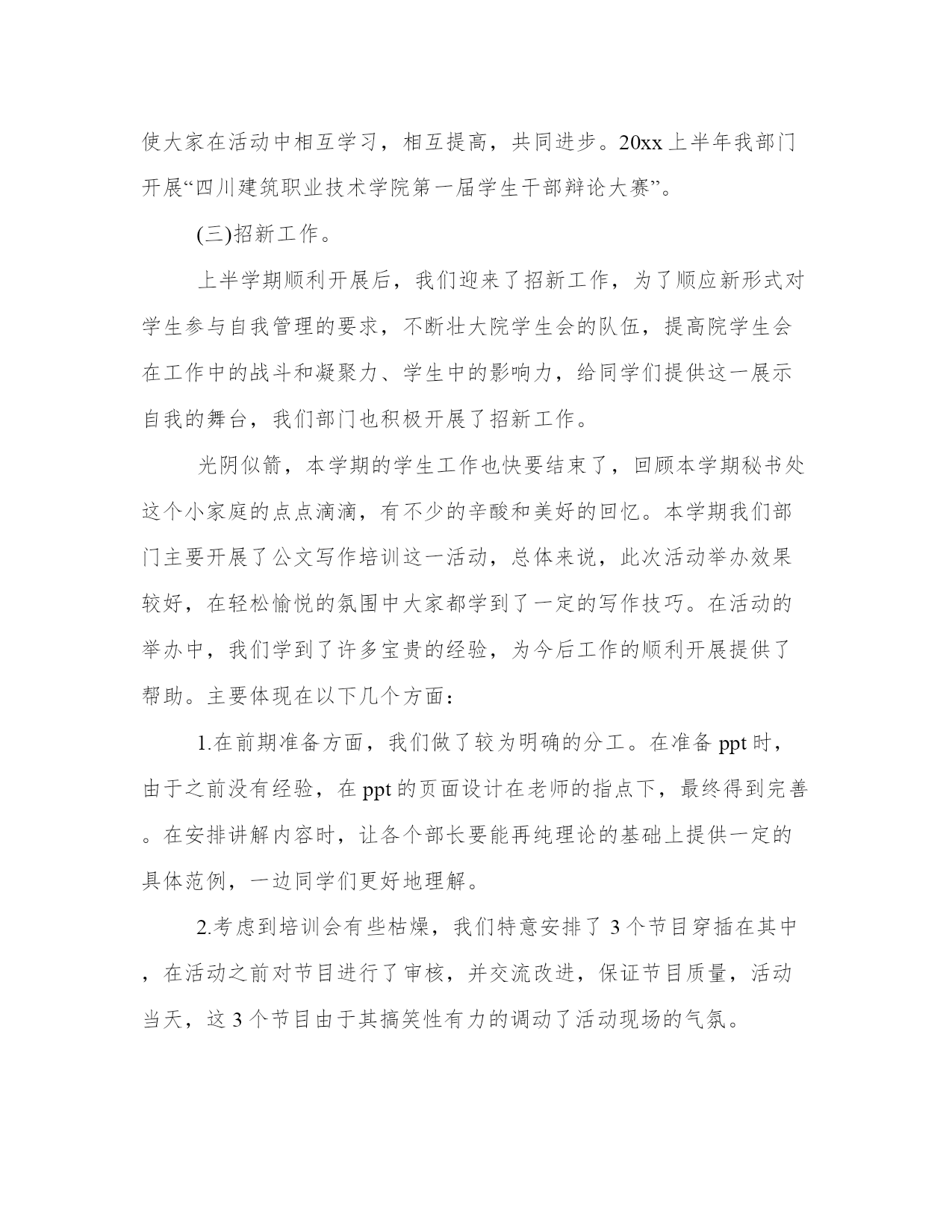 使大家在活动中相互学习，相互提高，共同进步。20xx上半年我部门开展“四川建筑职业技术学院第一届学生干部辩论大赛”。

(三)招新工作。

上半学期顺利开展后，我们迎来了招新工作，为了顺应新形式对学生参与自我管理的要求，不断壮大院学生会的队伍，提高院学生会在工作中的战斗和凝聚力、学生中的影响力，给同学们提供这一展示自我的舞台，我们部门也积极开展了招新工作。

光阴似箭，本学期的学生工作也快要结束了，回顾本学期秘书处这个小家庭的点点滴滴，有不少的辛酸和美好的回忆。本学期我们部门主要开展了公文写作培训这一活动，总体来说，此次活动举办效果较好，在轻松愉悦的氛围中大家都学到了一定的写作技巧。在活动的举办中，我们学到了许多宝贵的经验，为今后工作的顺利开展提供了帮助。主要体现在以下几个方面：

1.在前期准备方面，我们做了较为明确的分工。在准备ppt时，由于之前没有经验，在ppt的页面设计在老师的指点下，最终得到完善。在安排讲解内容时，让各个部长要能再纯理论的基础上提供一定的具体范例，一边同学们更好地理解。

2.考虑到培训会有些枯燥，我们特意安排了3个节目穿插在其中，在活动之前对节目进行了审核，并交流改进，保证节目质量，活动当天，这3个节目由于其搞笑性有力的调动了活动现场的气氛。